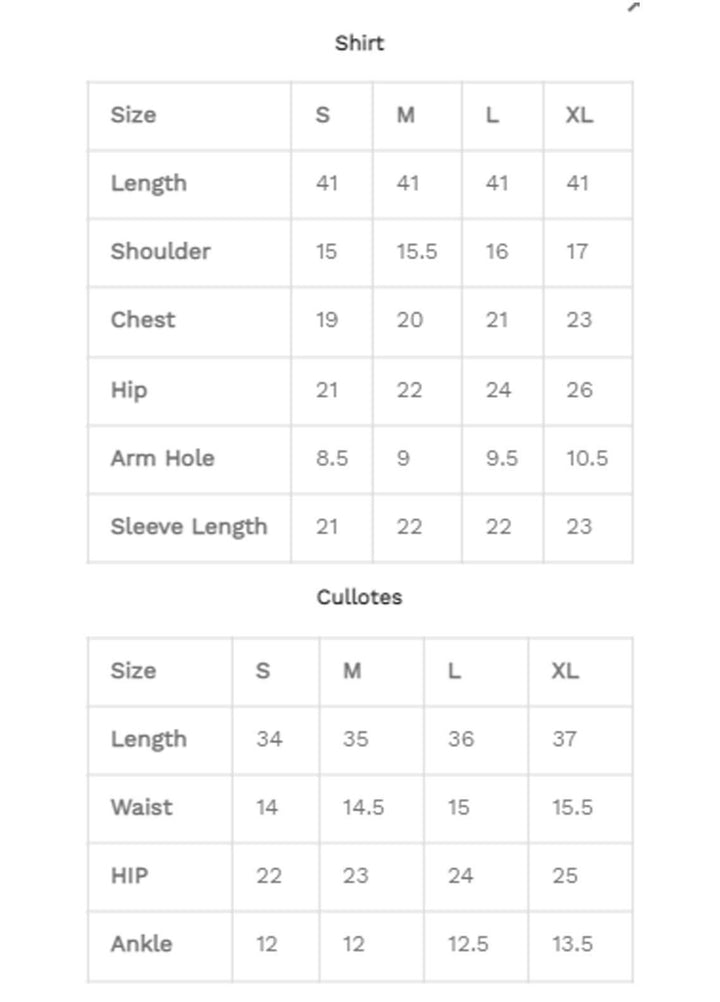 Shirt

| Size | S | M | L | XL |
|---|---|---|---|---|
| Length | 41 | 41 | 41 | 41 |
| Shoulder | 15 | 15.5 | 16 | 17 |
| Chest | 19 | 20 | 21 | 23 |
| Hip | 21 | 22 | 24 | 26 |
| Arm Hole | 8.5 | 9 | 9.5 | 10.5 |
| Sleeve Length | 21 | 22 | 22 | 23 |

Cullotes

| Size | S | M | L | XL |
|---|---|---|---|---|
| Length | 34 | 35 | 36 | 37 |
| Waist | 14 | 14.5 | 15 | 15.5 |
| HIP | 22 | 23 | 24 | 25 |
| Ankle | 12 | 12 | 12.5 | 13.5 |